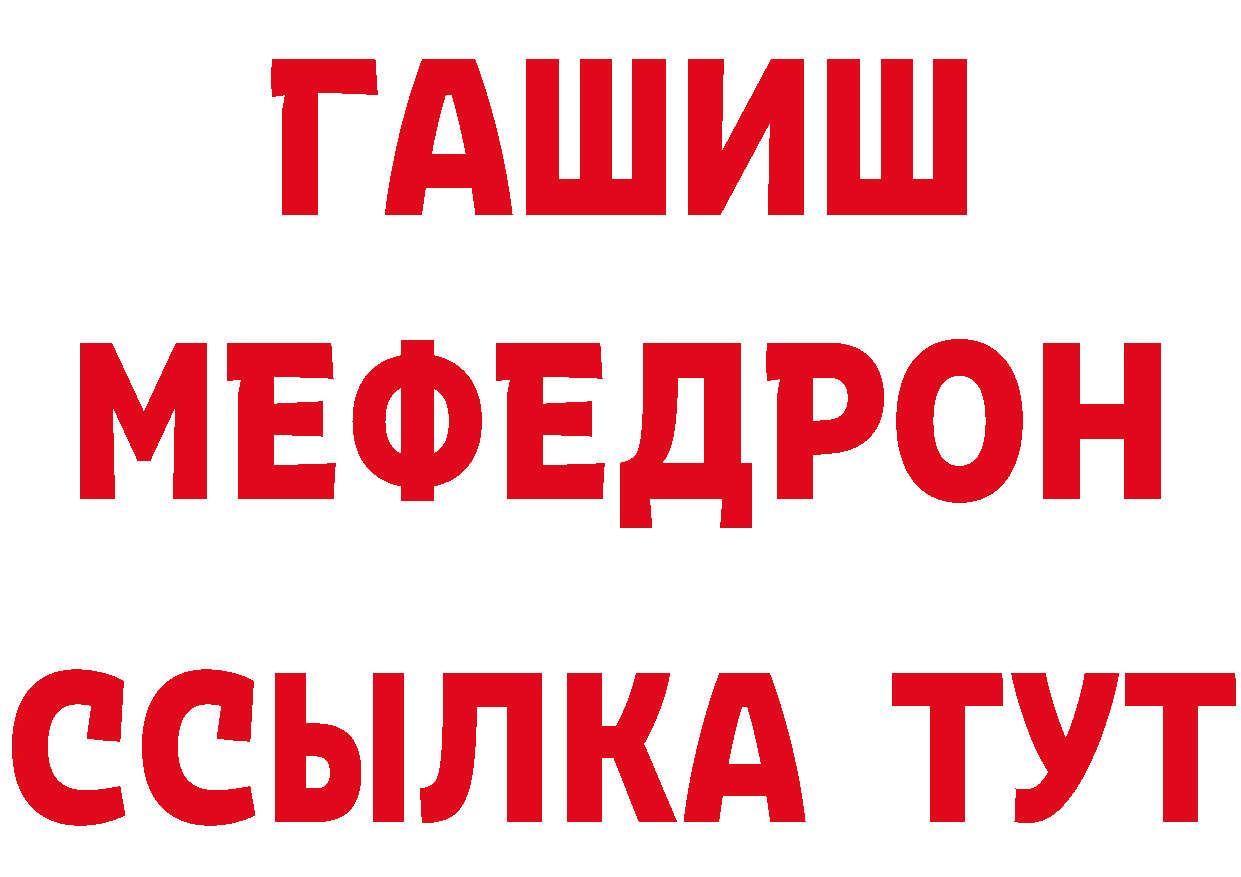 ГАШИШ
МЕФЕДРОН
ССЫЛКА ТУТ